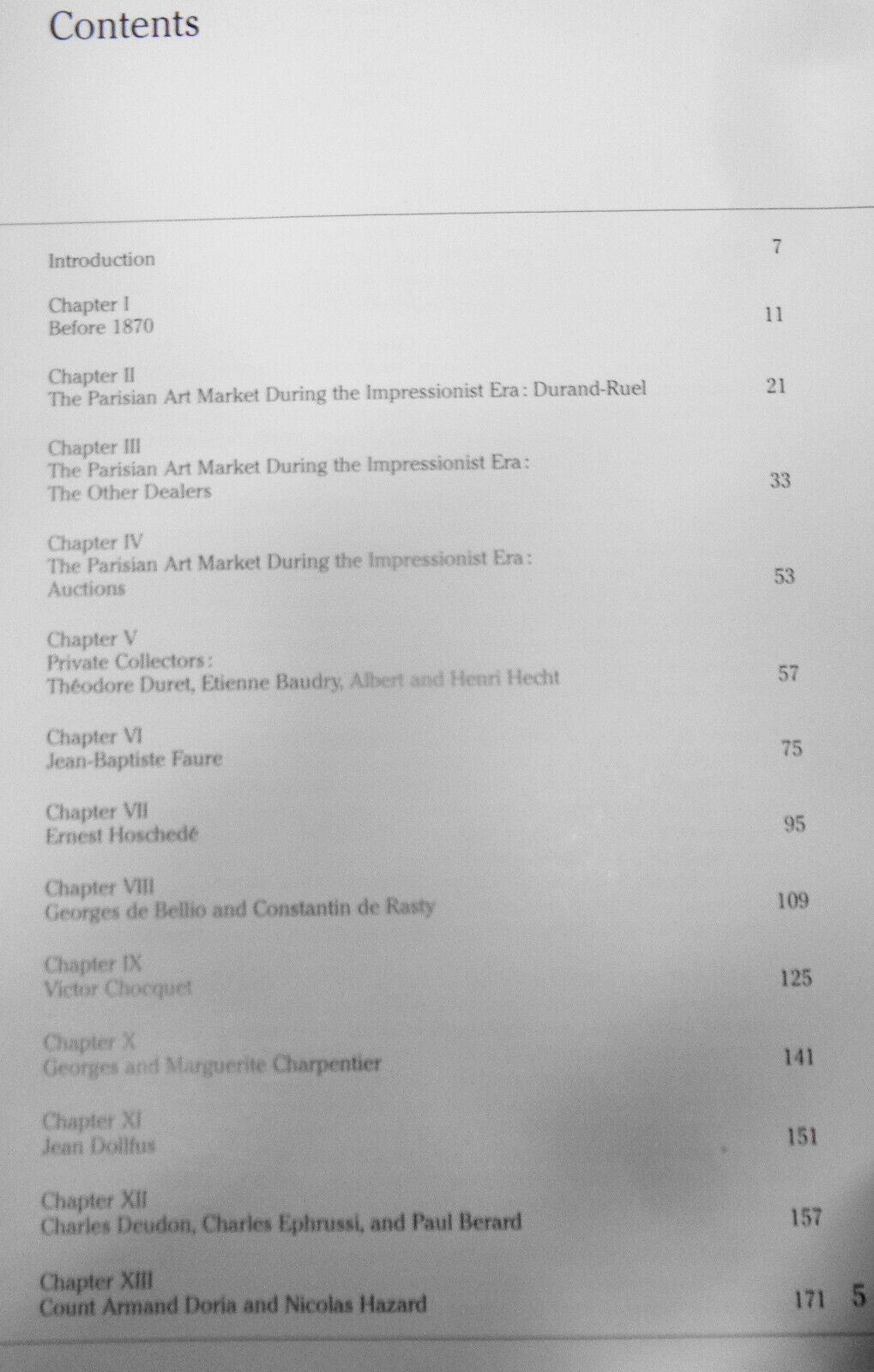 Contents

Introduction 7

Chapter I
Before 1870 11

Chapter II
The Parisian Art Market During the Impressionist Era: Durand-Ruel 21

Chapter III
The Parisian Art Market During the Impressionist Era: The Other Dealers 33

Chapter IV
The Parisian Art Market During the Impressionist Era: Auctions 53

Chapter V
Private Collectors: Théodore Duret, Etienne Baudry, Albert and Henri Hecht 57

Chapter VI
Jean-Baptiste Faure 75

Chapter VII
Ernest Hoschedé 95

Chapter VIII
Georges de Bellio and Constantin de Rasty 109

Chapter IX
Victor Chocquet 125

Chapter X
Georges and Marguerite Charpentier 141

Chapter XI
Jean Dollfus 151

Chapter XII
Charles Deudon, Charles Ephrussi, and Paul Berard 157

Chapter XIII
Count Armand Doria and Nicolas Hazard 171

5